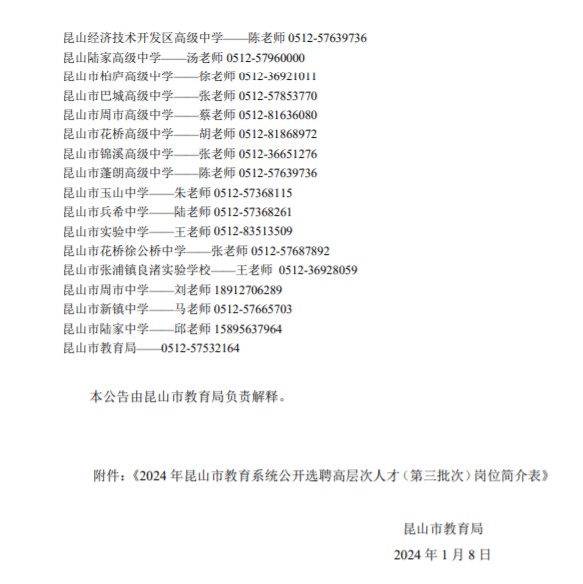 昆山经济技术开发区高级中学——陈老师 0512-57639736
昆山陆家高级中学——汤老师 0512-57960000
昆山市柏庐高级中学——徐老师 0512-36921011
昆山市巴城高级中学——张老师 0512-57853770
昆山市周市高级中学——蔡老师 0512-81636080
昆山市花桥高级中学——胡老师 0512-81868972
昆山市锦溪高级中学——张老师 0512-36651276
昆山市蓬朗高级中学——陈老师 0512-57639736
昆山市玉山中学——朱老师 0512-57368115
昆山市兵希中学——陆老师 0512-57368261
昆山市实验中学——王老师 0512-83513509
昆山市花桥徐公桥中学——张老师 0512-57687892
昆山市张浦镇良渚实验学校——王老师 0512-36928059
昆山市周市中学——刘老师 18912706289
昆山市新镇中学——马老师 0512-57665703
昆山市陆家中学——邱老师 15895637964
昆山市教育局——0512-57532164

本公告由昆山市教育局负责解释。

附件：《2024 年昆山市教育系统公开选聘高层次人才（第三批次）岗位简介表》

昆山市教育局
2024 年 1 月 8 日